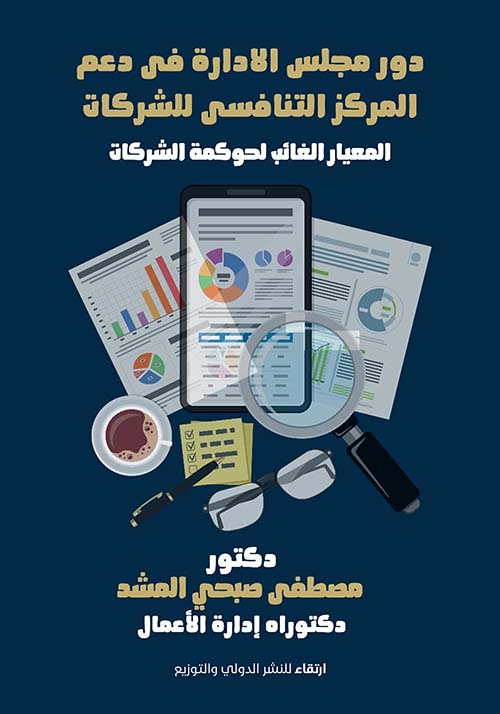 دور مجلس الادارة فى دعم المركز التنافسى للشركات

المعيار الغائب لحوكمة الشركات

دكتور
مصطفى صبحي المشد
دكتوراه إدارة الأعمال

ارتقاء للنشر الدولي والتوزيع